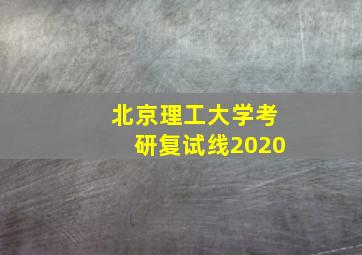 北京理工大学考研复试线2020